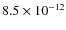 $8.5 \times 10^{-12}$